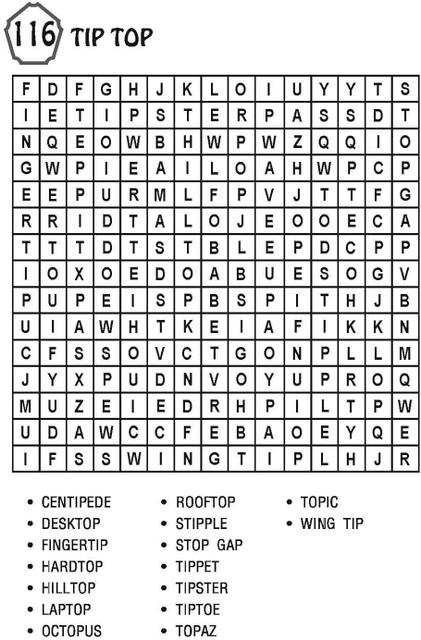 116 TIP TOP

| F | D | F | G | H | J | K | L | O | I | U | Y | Y | T | S |
|---|---|---|---|---|---|---|---|---|---|---|---|---|---|---|
| I | E | T | I | P | S | T | E | R | P | A | S | S | D | T |
| N | Q | E | O | W | B | H | W | P | W | Z | Q | Q | I | O |
| G | W | P | I | E | A | I | L | O | A | H | W | P | C | P |
| E | E | P | U | R | M | L | F | P | V | J | T | T | F | G |
| R | R | I | D | T | A | L | O | J | E | O | O | E | C | A |
| T | T | T | D | T | S | T | B | L | E | P | D | C | P | P |
| I | O | X | O | E | D | O | A | B | U | E | S | O | G | V |
| P | U | P | E | I | S | P | B | S | P | I | T | H | J | B |
| U | I | A | W | H | T | K | E | I | A | F | I | K | K | N |
| C | F | S | S | O | V | C | T | G | O | N | P | L | L | M |
| J | Y | X | P | U | D | N | V | O | Y | U | P | R | O | Q |
| M | U | Z | E | I | E | D | R | H | P | I | L | T | P | W |
| U | D | A | W | C | C | F | E | B | A | O | E | Y | Q | E |
| I | F | S | S | W | I | N | G | T | I | P | L | H | J | R |

• CENTIPEDE
• DESKTOP
• FINGERTIP
• HARDTOP
• HILLTOP
• LAPTOP
• OCTOPUS

• ROOFTOP
• STIPPLE
• STOP GAP
• TIPPET
• TIPSTER
• TIPTOE
• TOPAZ

• TOPIC
• WING TIP